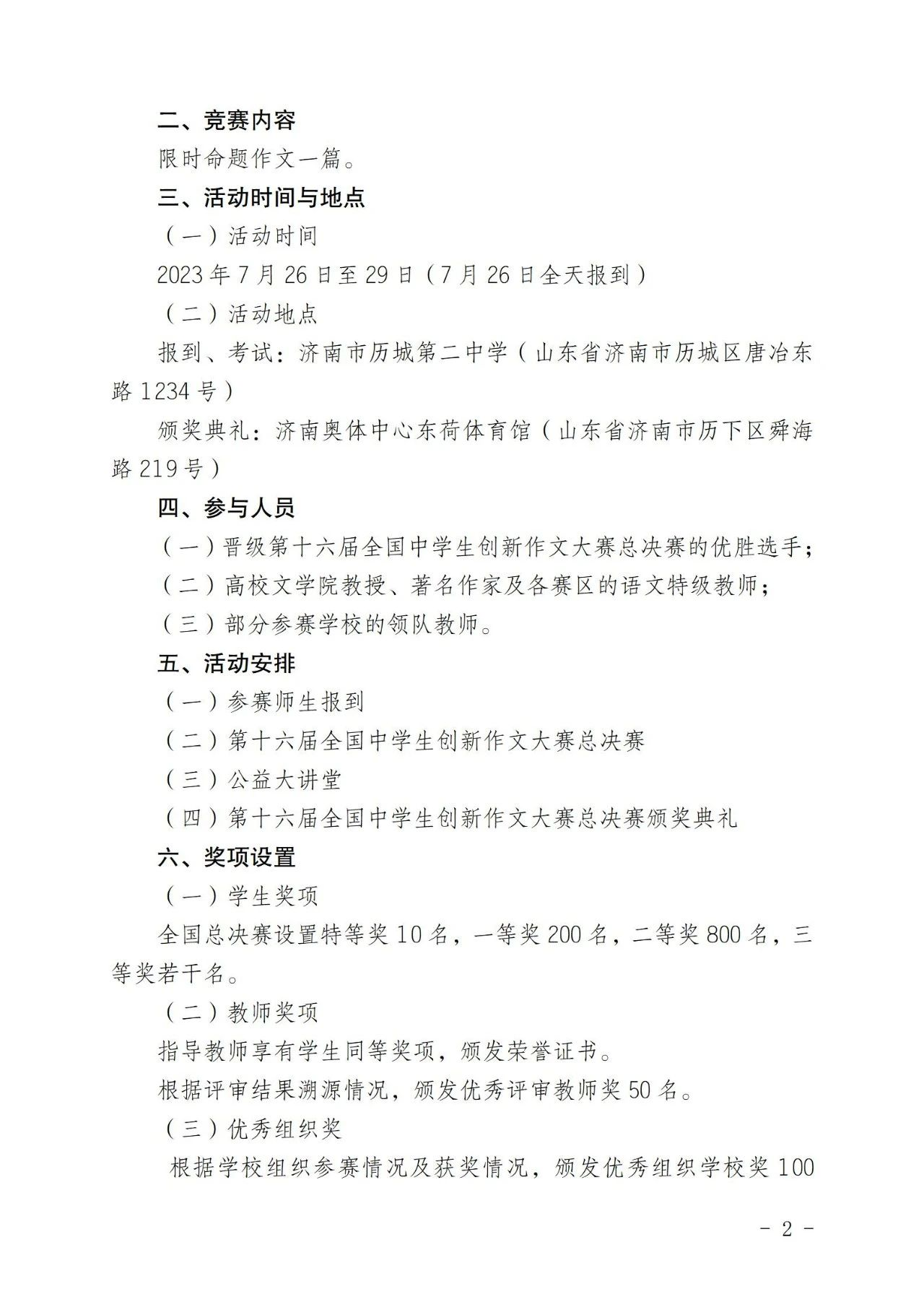 二、竞赛内容

限时命题作文一篇。

三、活动时间与地点

（一）活动时间

2023年7月26日至29日（7月26日全天报到）

（二）活动地点

报到、考试：济南市历城第二中学（山东省济南市历城区唐冶东路1234号）

颁奖典礼：济南奥体中心东荷体育馆（山东省济南市历下区舜海路219号）

四、参与人员

（一）晋级第十六届全国中学生创新作文大赛总决赛的优胜选手；

（二）高校文学院教授、著名作家及各赛区的语文特级教师；

（三）部分参赛学校的领队教师。

五、活动安排

（一）参赛师生报到

（二）第十六届全国中学生创新作文大赛总决赛

（三）公益大讲堂

（四）第十六届全国中学生创新作文大赛总决赛颁奖典礼

六、奖项设置

（一）学生奖项

全国总决赛设置特等奖10名，一等奖200名，二等奖800名，三等奖若干名。

（二）教师奖项

指导教师享有学生同等奖项，颁发荣誉证书。

根据评审结果溯源情况，颁发优秀评审教师奖50名。

（三）优秀组织奖

根据学校组织参赛情况及获奖情况，颁发优秀组织学校奖100

- 2 -